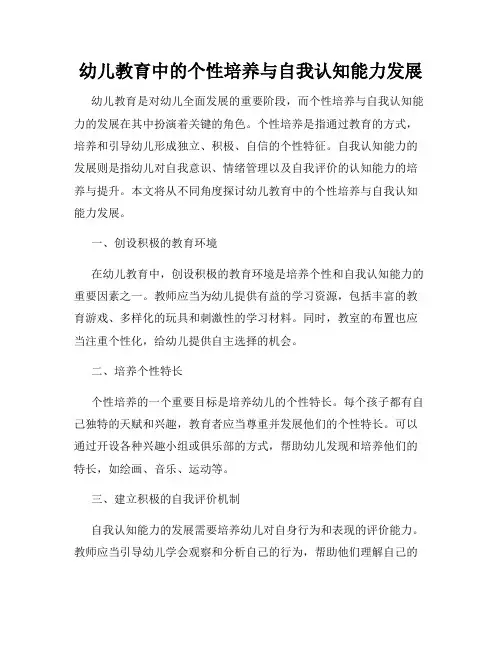 幼儿教育中的个性培养与自我认知能力发展

幼儿教育是对幼儿全面发展的重要阶段，而个性培养与自我认知能力的发展在其中扮演着关键的角色。个性培养是指通过教育的方式，培养和引导幼儿形成独立、积极、自信的个性特征。自我认知能力的发展则是指幼儿对自我意识、情绪管理以及自我评价的认知能力的培养与提升。本文将从不同角度探讨幼儿教育中的个性培养与自我认知能力发展。

一、创设积极的教育环境

在幼儿教育中，创设积极的教育环境是培养个性和自我认知能力的重要因素之一。教师应当为幼儿提供有益的学习资源，包括丰富的教育游戏、多样化的玩具和刺激性的学习材料。同时，教室的布置也应当注重个性化，给幼儿提供自主选择的机会。

二、培养个性特长

个性培养的一个重要目标是培养幼儿的个性特长。每个孩子都有自己独特的天赋和兴趣，教育者应当尊重并发展他们的个性特长。可以通过开设各种兴趣小组或俱乐部的方式，帮助幼儿发现和培养他们的特长，如绘画、音乐、运动等。

三、建立积极的自我评价机制

自我认知能力的发展需要培养幼儿对自身行为和表现的评价能力。教师应当引导幼儿学会观察和分析自己的行为，帮助他们理解自己的